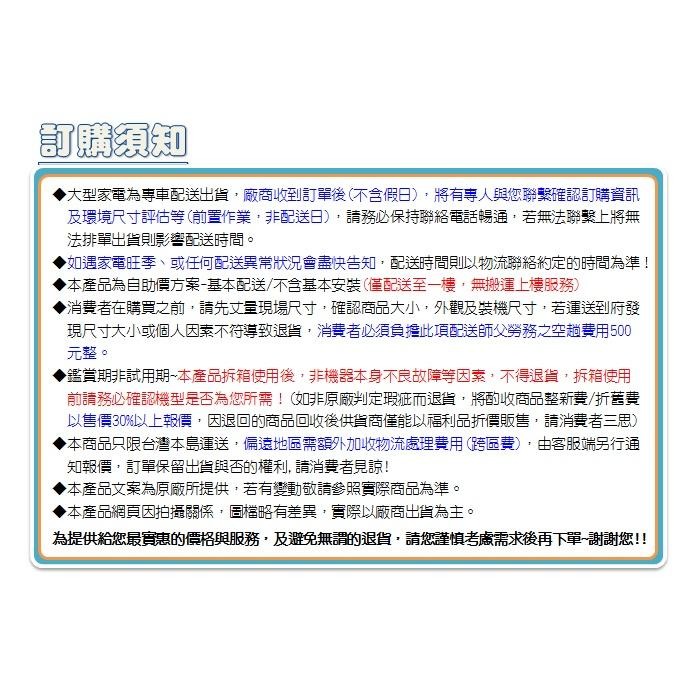 訂購須知

◆大型家電為專車配送出貨，廠商收到訂單後(不含假日)，將有專人與您聯繫確認訂購資訊及環境尺寸評估等(前置作業，非配送日)，請務必保持聯絡電話暢通，若無法聯繫上將無法排單出貨則影響配送時間。

◆如遇家電旺季、或任何配送異常狀況會盡快告知，配送時間則以物流聯絡約定的時間為準！

◆本產品為自助價方案-基本配送/不含基本安裝(僅配送至一樓，無搬運上樓服務)

◆消費者在購買之前，請先丈量現場尺寸，確認商品大小，外觀及裝機尺寸，若運送到府發現尺寸大小或個人因素不符導致退貨，消費者必須負擔此項配送師父勞務之空趟費用500元整。

◆鑑賞期非試用期~本產品拆箱使用後，非機器本身不良故障等因素，不得退貨，拆箱使用前請務必確認機型是否為您所需！(如非原廠判定瑕疵而退貨，將酌收商品整新費/折舊費以售價30%以上報價，因退回的商品回收後供貨商僅能以福利品折價販售，請消費者三思)

◆本商品只限台灣本島運送，偏遠地區需額外加收物流處理費用(跨區費)，由客服端另行通知報價，訂單保留出貨與否的權利，請消費者見諒!

◆本產品文案為原廠所提供，若有變動敬請參照實際商品為準。

◆本產品網頁因拍攝關係，圖檔略有差異，實際以廠商出貨為主。

為提供給您最實惠的價格與服務，及避免無謂的退貨，請您謹慎考慮需求後再下單~謝謝您!!